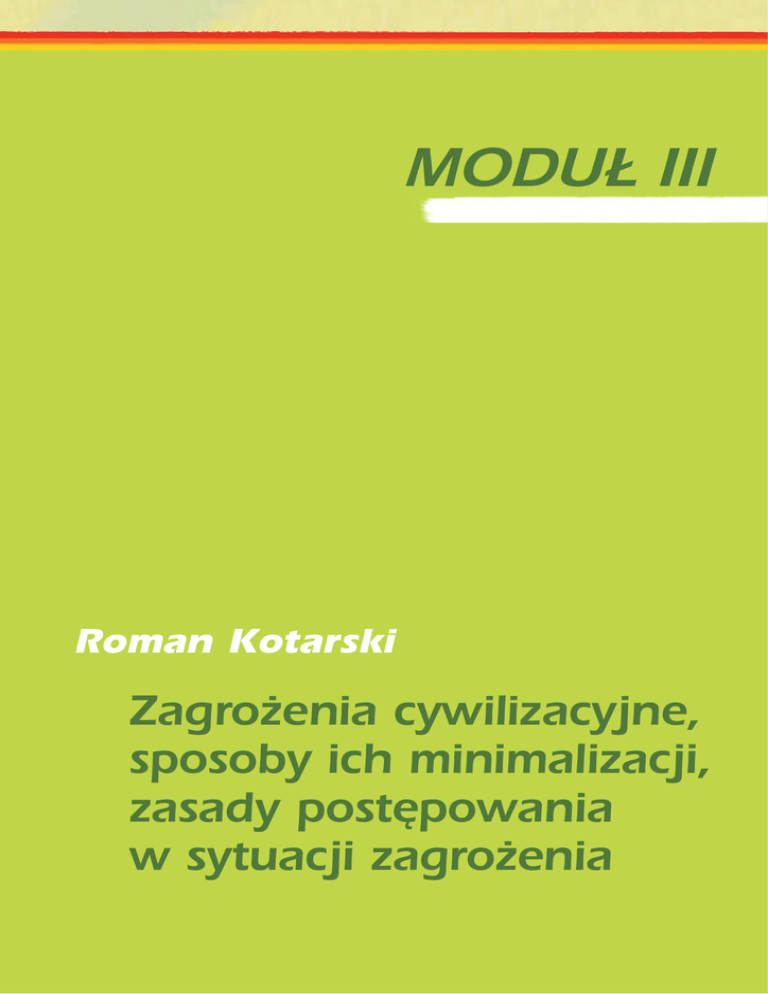 MODUŁ III

Roman Kotarski

Zagrożenia cywilizacyjne,
sposoby ich minimalizacji,
zasady postępowania
w sytuacji zagrożenia